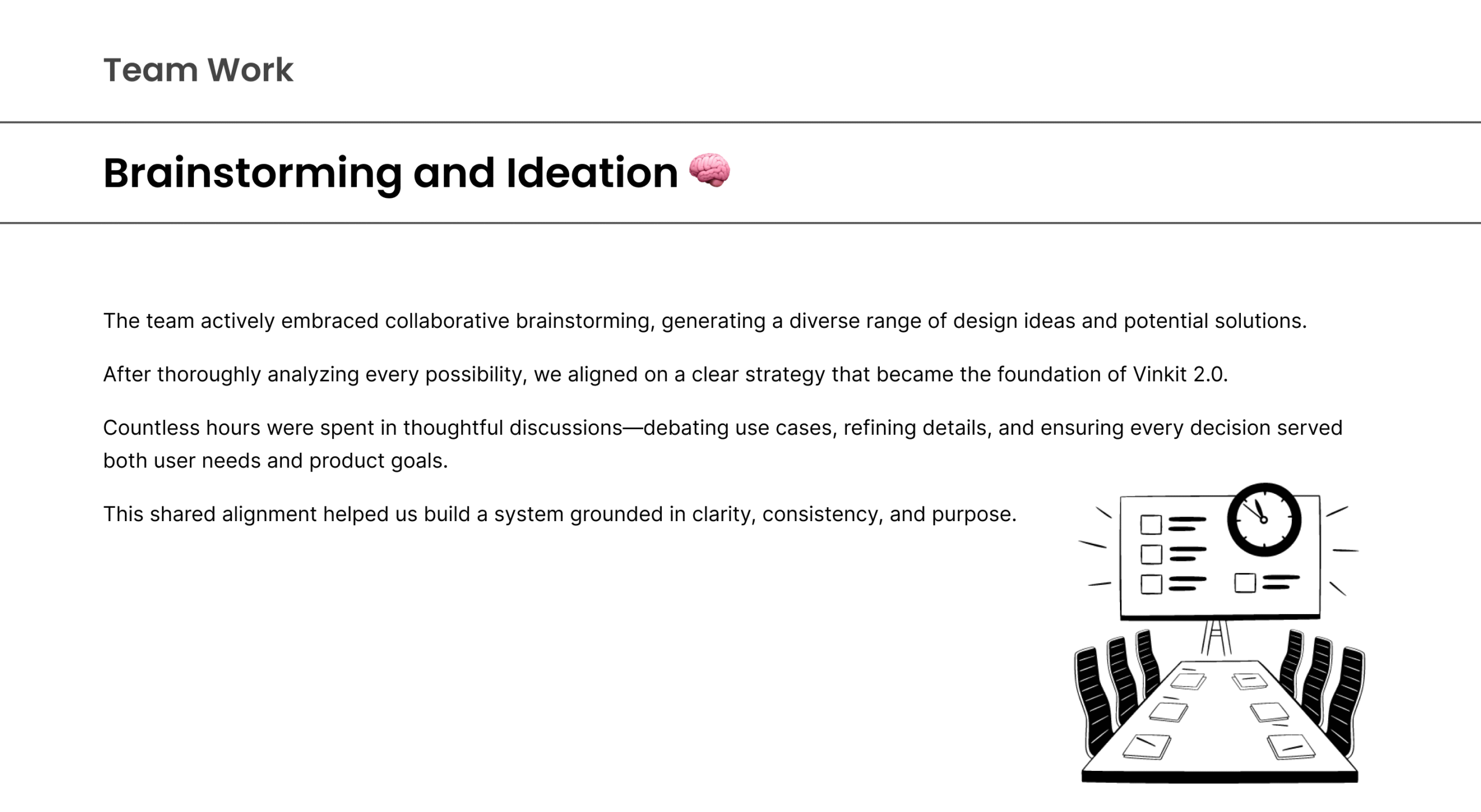 Team Work

Brainstorming and Ideation 🧠

The team actively embraced collaborative brainstorming, generating a diverse range of design ideas and potential solutions.

After thoroughly analyzing every possibility, we aligned on a clear strategy that became the foundation of Vinkit 2.0.

Countless hours were spent in thoughtful discussions—debating use cases, refining details, and ensuring every decision served both user needs and product goals.

This shared alignment helped us build a system grounded in clarity, consistency, and purpose.